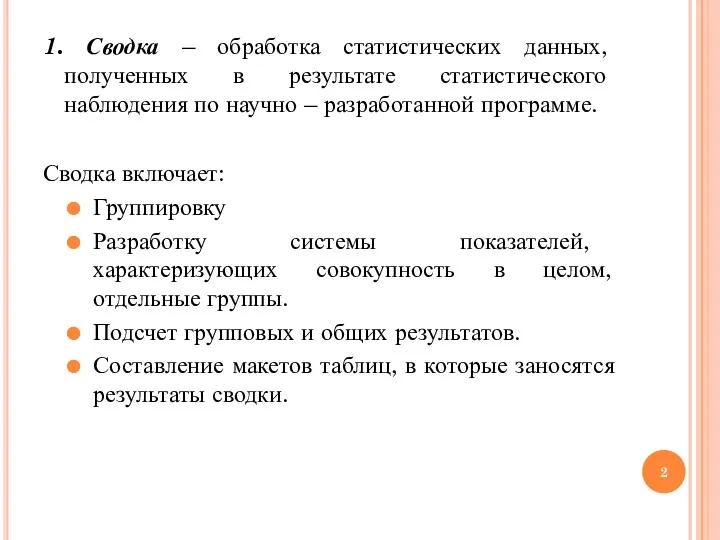 1. Сводка – обработка статистических данных, полученных в результате статистического наблюдения по научно – разработанной программе.

Сводка включает:

Группировку

Разработку системы показателей, характеризующих совокупность в целом, отдельные группы.

Подсчет групповых и общих результатов.

Составление макетов таблиц, в которые заносятся результаты сводки.

2